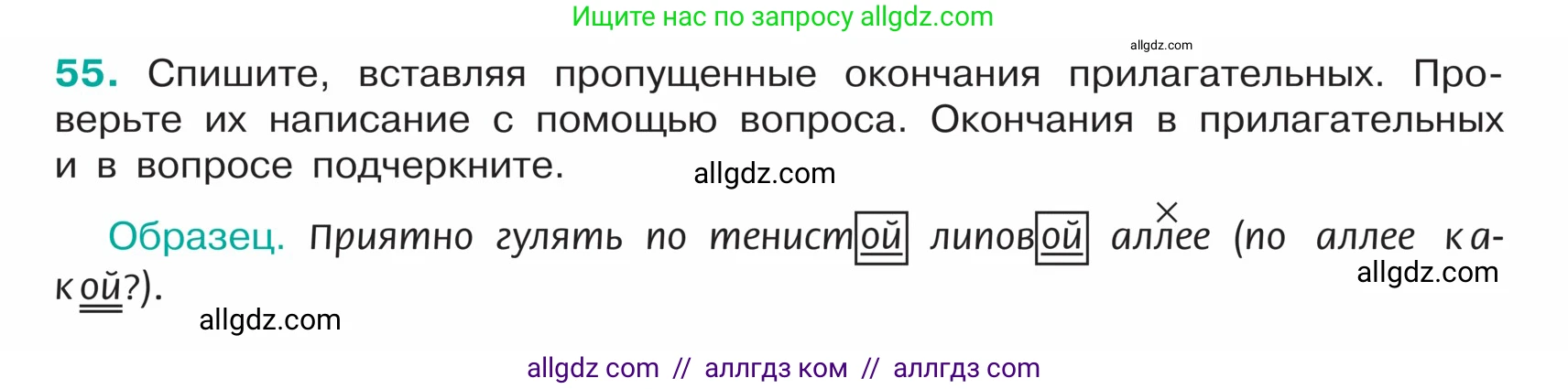 Ищите нас по запросу allgdz.com

allgdz.com

55. Спишите, вставляя пропущенные окончания прилагательных. Проверьте их написание с помощью вопроса. Окончания в прилагательных и в вопросе подчеркните.

allgdz.com

Образец. Приятно гулять по тенистой липовой аллее (по аллее какой?).

allgdz.com

allgdz.com

allgdz com // аллгдз ком // аллгдз com